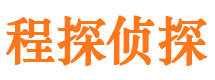 程探侦探